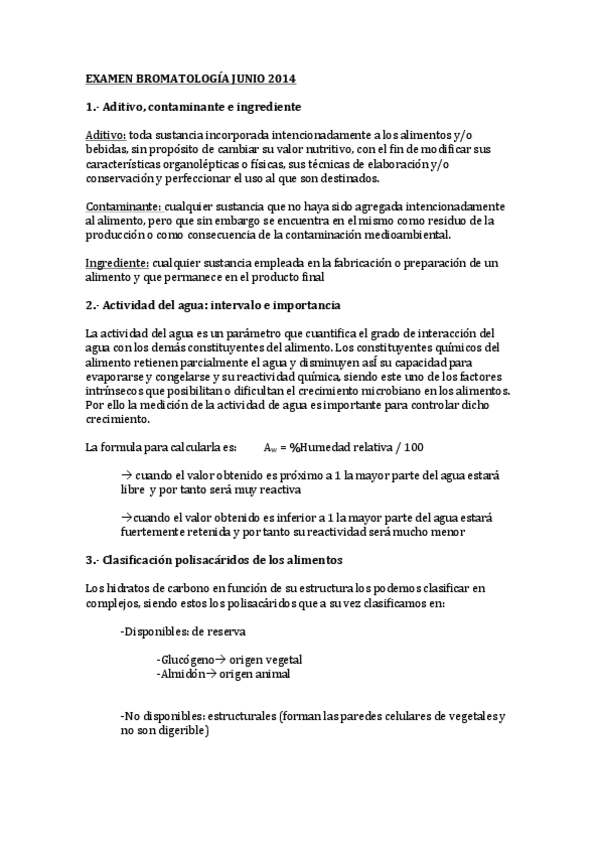 EXAMEN BROMATOLOGÍA JUNIO 2014

1.- Aditivo, contaminante e ingrediente

Aditivo: toda sustancia incorporada intencionadamente a los alimentos y/o bebidas, sin propósito de cambiar su valor nutritivo, con el fin de modificar sus características organolépticas o físicas, sus técnicas de elaboración y/o conservación y perfeccionar el uso al que son destinados.

Contaminante: cualquier sustancia que no haya sido agregada intencionadamente al alimento, pero que sin embargo se encuentra en el mismo como residuo de la producción o como consecuencia de la contaminación medioambiental.

Ingrediente: cualquier sustancia empleada en la fabricación o preparación de un alimento y que permanece en el producto final

2.- Actividad del agua: intervalo e importancia

La actividad del agua es un parámetro que cuantifica el grado de interacción del agua con los demás constituyentes del alimento. Los constituyentes químicos del alimento retienen parcialmente el agua y disminuyen así su capacidad para evaporarse y congelarse y su reactividad química, siendo este uno de los factores intrínsecos que posibilitan o dificultan el crecimiento microbiano en los alimentos. Por ello la medición de la actividad de agua es importante para controlar dicho crecimiento.

La formula para calcularla es: $A_w$ = %Humedad relativa / 100

→ cuando el valor obtenido es próximo a 1 la mayor parte del agua estará libre y por tanto será muy reactiva

→cuando el valor obtenido es inferior a 1 la mayor parte del agua estará fuertemente retenida y por tanto su reactividad será mucho menor

3.- Clasificación polisacáridos de los alimentos

Los hidratos de carbono en función de su estructura los podemos clasificar en complejos, siendo estos los polisacáridos que a su vez clasificamos en:

-Disponibles: de reserva

-Glucógeno→ origen vegetal
-Almidón→ origen animal

-No disponibles: estructurales (forman las paredes celulares de vegetales y no son digerible)